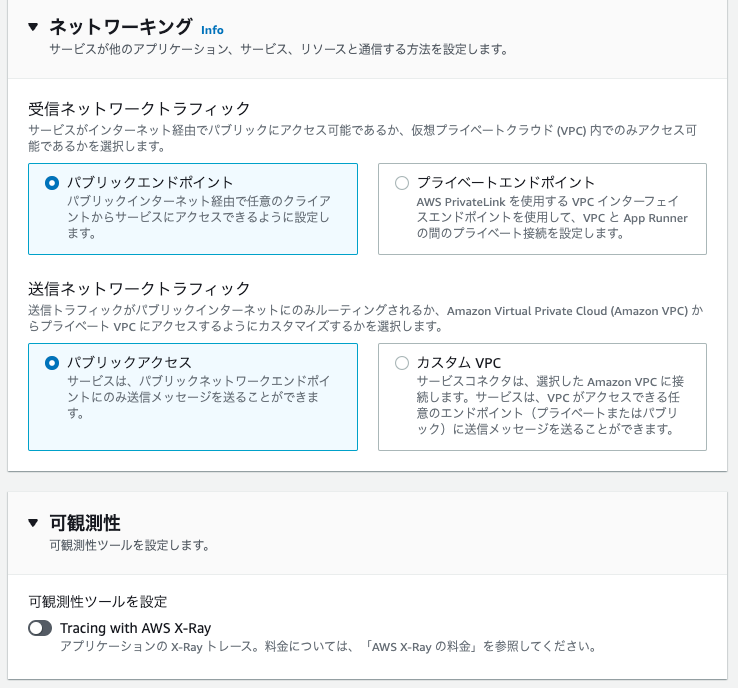 ネットワーキング Info
サービスが他のアプリケーション、サービス、リソースと通信する方法を設定します。

受信ネットワークトラフィック
サービスがインターネット経由でパブリックにアクセス可能であるか、仮想プライベートクラウド (VPC) 内でのみアクセス可能であるかを選択します。

パブリックエンドポイント
パブリックインターネット経由で任意のクライアントからサービスにアクセスできるように設定します。

プライベートエンドポイント
AWS PrivateLink を使用する VPC インターフェイスエンドポイントを使用して、VPC と App Runner の間のプライベート接続を設定します。

送信ネットワークトラフィック
送信トラフィックがパブリックインターネットにのみルーティングされるか、Amazon Virtual Private Cloud (Amazon VPC) からプライベート VPC にアクセスするようにカスタマイズするかを選択します。

パブリックアクセス
サービスは、パブリックネットワークエンドポイントにのみ送信メッセージを送ることができます。

カスタム VPC
サービスコネクタは、選択した Amazon VPC に接続します。サービスは、VPC がアクセスできる任意のエンドポイント（プライベートまたはパブリック）に送信メッセージを送ることができます。

可観測性
可観測性ツールを設定します。

可観測性ツールを設定
Tracing with AWS X-Ray
アプリケーションの X-Ray トレース。料金については、「AWS X-Ray の料金」を参照してください。